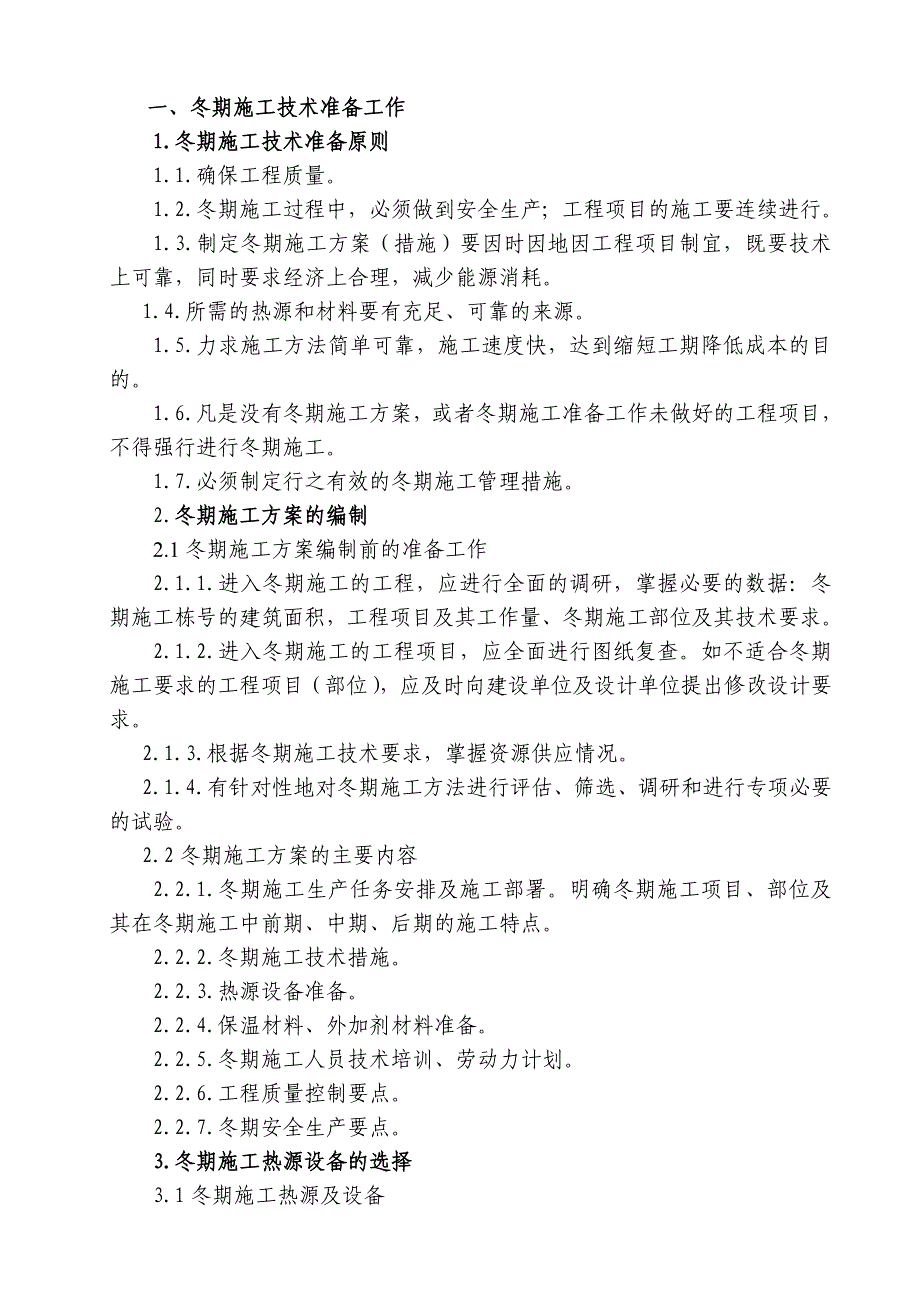 一、冬期施工技术准备工作

1.冬期施工技术准备原则

1.1.确保工程质量。

1.2.冬期施工过程中，必须做到安全生产；工程项目的施工要连续进行。

1.3.制定冬期施工方案（措施）要因时因地因工程项目制宜，既要技术上可靠，同时要求经济上合理，减少能源消耗。

1.4.所需的热源和材料要有充足、可靠的来源。

1.5.力求施工方法简单可靠，施工速度快，达到缩短工期降低成本的目的。

1.6.凡是没有冬期施工方案，或者冬期施工准备工作未做好的工程项目，不得强行进行冬期施工。

1.7.必须制定行之有效的冬期施工管理措施。

2.冬期施工方案的编制

2.1 冬期施工方案编制前的准备工作

2.1.1.进入冬期施工的工程，应进行全面的调研，掌握必要的数据：冬期施工栋号的建筑面积，工程项目及其工作量、冬期施工部位及其技术要求。

2.1.2.进入冬期施工的工程项目，应全面进行图纸复查。如不适合冬期施工要求的工程项目（部位），应及时向建设单位及设计单位提出修改设计要求。

2.1.3.根据冬期施工技术要求，掌握资源供应情况。

2.1.4.有针对性地对冬期施工方法进行评估、筛选、调研和进行专项必要的试验。

2.2 冬期施工方案的主要内容

2.2.1.冬期施工生产任务安排及施工部署。明确冬期施工项目、部位及其在冬期施工中前期、中期、后期的施工特点。

2.2.2.冬期施工技术措施。

2.2.3.热源设备准备。

2.2.4.保温材料、外加剂材料准备。

2.2.5.冬期施工人员技术培训、劳动力计划。

2.2.6.工程质量控制要点。

2.2.7.冬期安全生产要点。

3.冬期施工热源设备的选择

3.1 冬期施工热源及设备